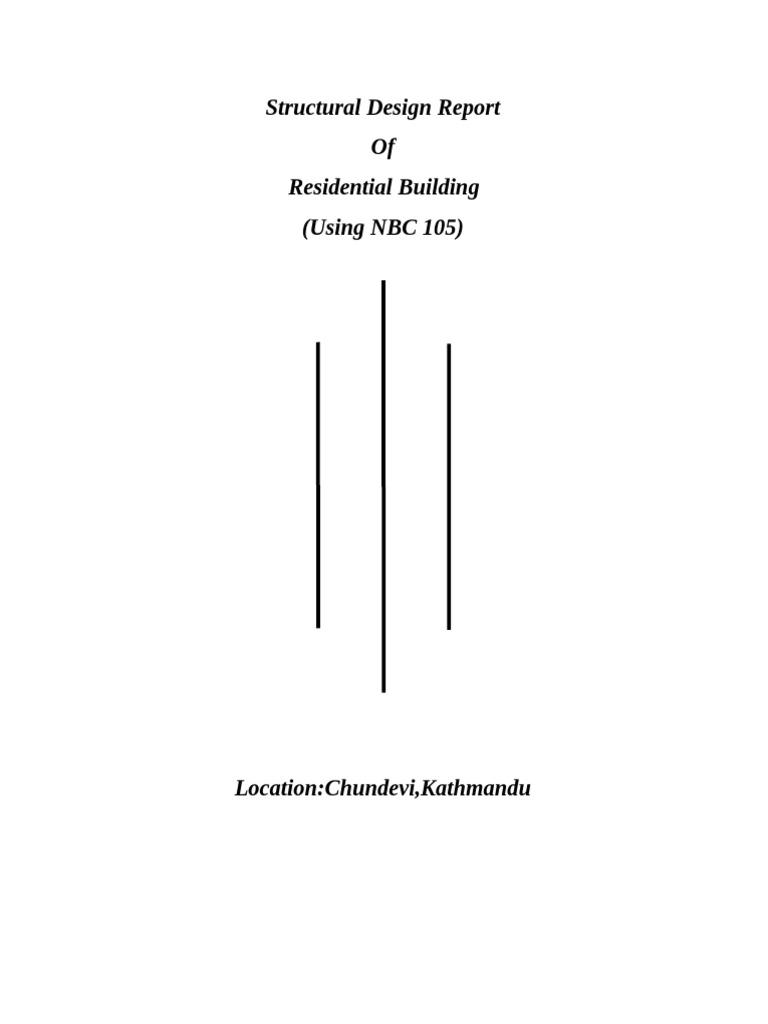 Structural Design Report

Of

Residential Building

(Using NBC 105)

Location:Chundevi,Kathmandu